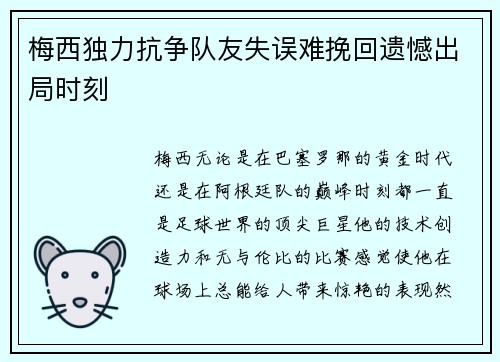 梅西独力抗争队友失误难挽回遗憾出局时刻

梅西无论是在巴塞罗那的黄金时代还是在阿根廷队的巅峰时刻都一直是足球世界的顶尖巨星他的技术创造力和无与伦比的比赛感觉使他在球场上总能给人带来惊艳的表现然